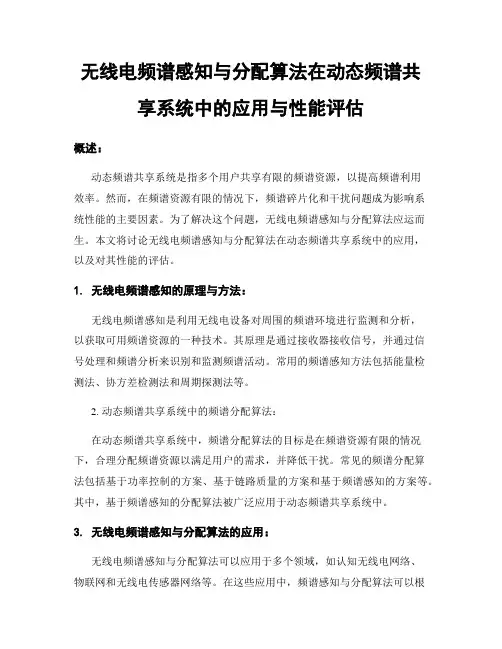 无线电频谱感知与分配算法在动态频谱共享系统中的应用与性能评估

概述：

动态频谱共享系统是指多个用户共享有限的频谱资源，以提高频谱利用效率。然而，在频谱资源有限的情况下，频谱碎片化和干扰问题成为影响系统性能的主要因素。为了解决这个问题，无线电频谱感知与分配算法应运而生。本文将讨论无线电频谱感知与分配算法在动态频谱共享系统中的应用，以及对其性能的评估。

1. 无线电频谱感知的原理与方法：

无线电频谱感知是利用无线电设备对周围的频谱环境进行监测和分析，以获取可用频谱资源的一种技术。其原理是通过接收器接收信号，并通过信号处理和频谱分析来识别和监测频谱活动。常用的频谱感知方法包括能量检测法、协方差检测法和周期探测法等。

2. 动态频谱共享系统中的频谱分配算法：

在动态频谱共享系统中，频谱分配算法的目标是在频谱资源有限的情况下，合理分配频谱资源以满足用户的需求，并降低干扰。常见的频谱分配算法包括基于功率控制的方案、基于链路质量的方案和基于频谱感知的方案等。其中，基于频谱感知的分配算法被广泛应用于动态频谱共享系统中。

3. 无线电频谱感知与分配算法的应用：

无线电频谱感知与分配算法可以应用于多个领域，如认知无线电网络、物联网和无线电传感器网络等。在这些应用中，频谱感知与分配算法可以根